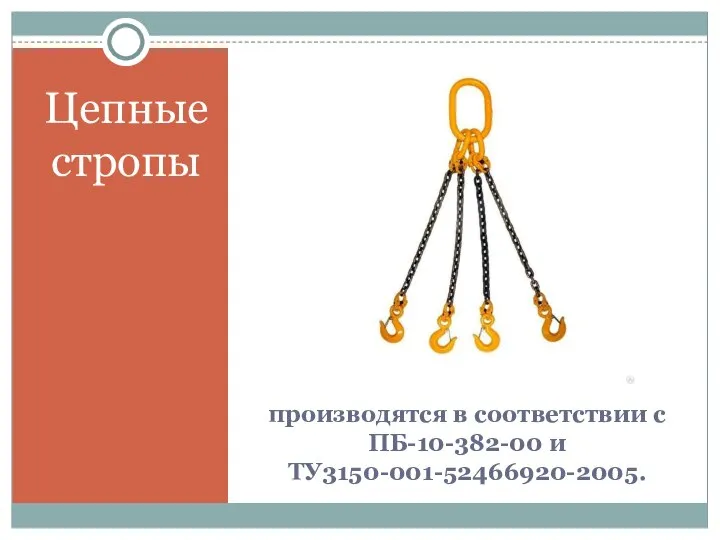 Цепные стропы

производятся в соответствии с ПБ-10-382-00 и ТУ3150-001-52466920-2005.